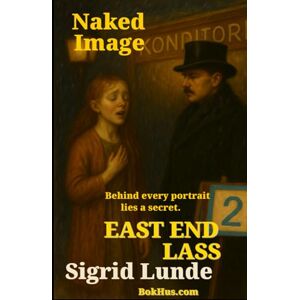 Naked Image

KONDITOR

Behind every portrait lies a secret.

2

EAST END LASS

Sigrid Lunde

BokHus.com